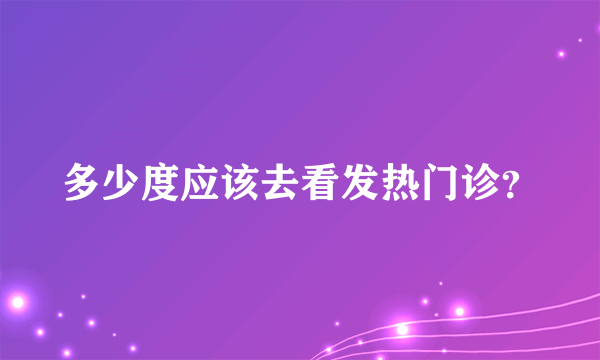 多少度应该去看发热门诊?